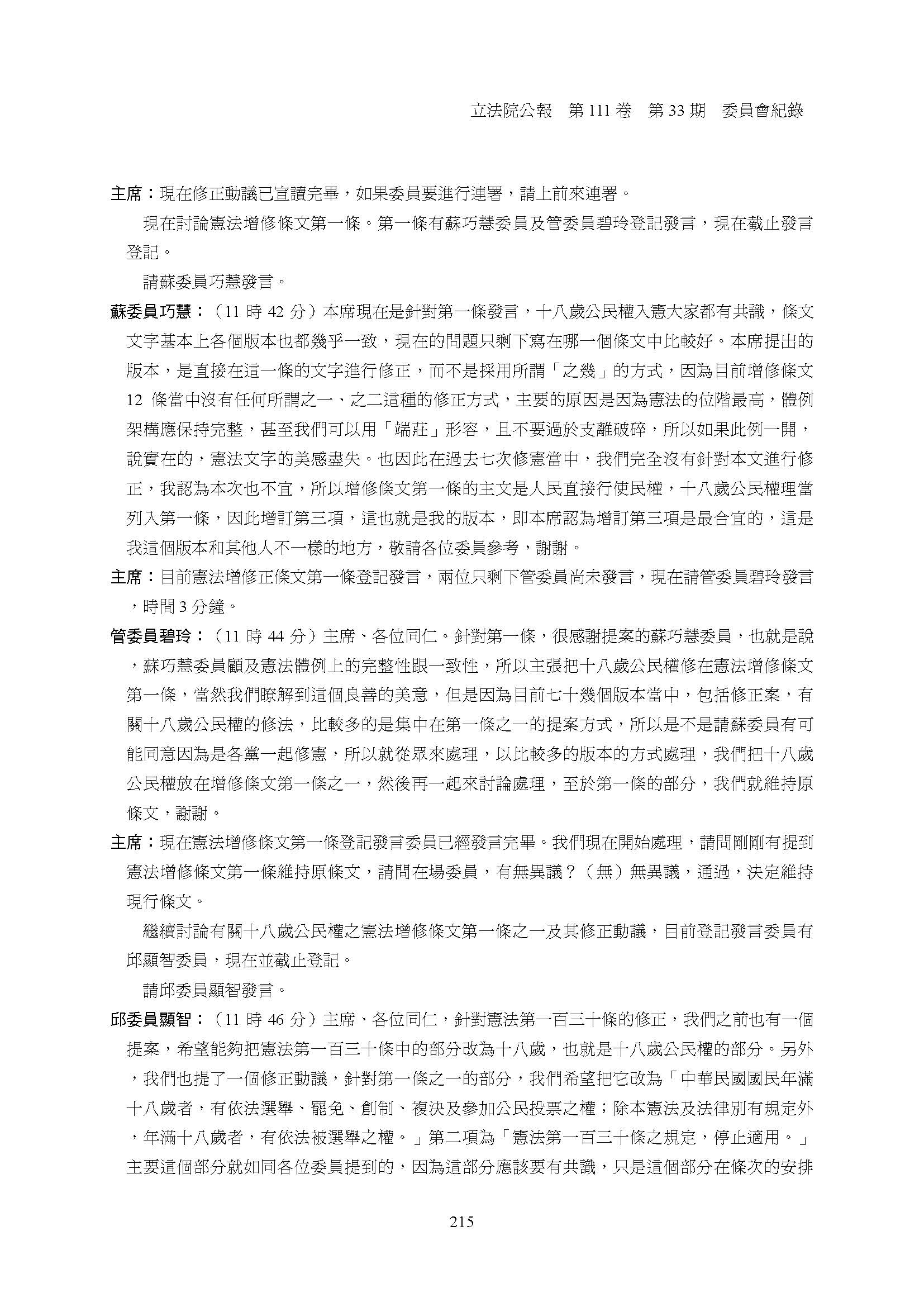 立法院公報　第 111 卷　第 33 期　委員會紀錄

主席：現在修正動議已宣讀完畢，如果委員要進行連署，請上前來連署。

現在討論憲法增修條文第一條。第一條有蘇巧慧委員及管委員碧玲登記發言，現在截止發言登記。

請蘇委員巧慧發言。

蘇委員巧慧：（11 時 42 分）本席現在是針對第一條發言，十八歲公民權入憲大家都有共識，條文文字基本上各個版本也都幾乎一致，現在的問題只剩下寫在哪一個條文中比較好。本席提出的版本，是直接在這一條的文字進行修正，而不是採用所謂「之幾」的方式，因為目前增修條文 12 條當中沒有任何所謂之一、之二這種的修正方式，主要的原因是因為憲法的位階最高，體例架構應保持完整，甚至我們可以用「端莊」形容，且不要過於支離破碎，所以如果此例一開，說實在的，憲法文字的美感盡失。也因此在過去七次修憲當中，我們完全沒有針對本文進行修正，我認為本次也不宜，所以增修條文第一條的主文是人民直接行使民權，十八歲公民權理當列入第一條，因此增訂第三項，這也就是我的版本，即本席認為增訂第三項是最合宜的，這是我這個版本和其他人不一樣的地方，敬請各位委員參考，謝謝。

主席：目前憲法增修正條文第一條登記發言，兩位只剩下管委員尚未發言，現在請管委員碧玲發言，時間 3 分鐘。

管委員碧玲：（11 時 44 分）主席、各位同仁。針對第一條，很感謝提案的蘇巧慧委員，也就是說，蘇巧慧委員顧及憲法體例上的完整性跟一致性，所以主張把十八歲公民權修在憲法增修條文第一條，當然我們瞭解到這個良善的美意，但是因為目前七十幾個版本當中，包括修正案，有關十八歲公民權的修法，比較多的是集中在第一條之一的提案方式，所以是不是請蘇委員有可能同意因為是各黨一起修憲，所以就從眾來處理，以比較多的版本的方式處理，我們把十八歲公民權放在增修條文第一條之一，然後再一起來討論處理，至於第一條的部分，我們就維持原條文，謝謝。

主席：現在憲法增修條文第一條登記發言委員已經發言完畢。我們現在開始處理，請問剛剛有提到憲法增修條文第一條維持原條文，請問在場委員，有無異議？（無）無異議，通過，決定維持現行條文。

繼續討論有關十八歲公民權之憲法增修條文第一條之一及其修正動議，目前登記發言委員有邱顯智委員，現在並截止登記。

請邱委員顯智發言。

邱委員顯智：（11 時 46 分）主席、各位同仁，針對憲法第一百三十條的修正，我們之前也有一個提案，希望能夠把憲法第一百三十條中的部分改為十八歲，也就是十八歲公民權的部分。另外，我們也提了一個修正動議，針對第一條之一的部分，我們希望把它改為「中華民國國民年滿十八歲者，有依法選舉、罷免、創制、複決及參加公民投票之權；除本憲法及法律別有規定外，年滿十八歲者，有依法被選舉之權。」第二項為「憲法第一百三十條之規定，停止適用。」主要這個部分就如同各位委員提到的，因為這部分應該要有共識，只是這個部分在條次的安排

215